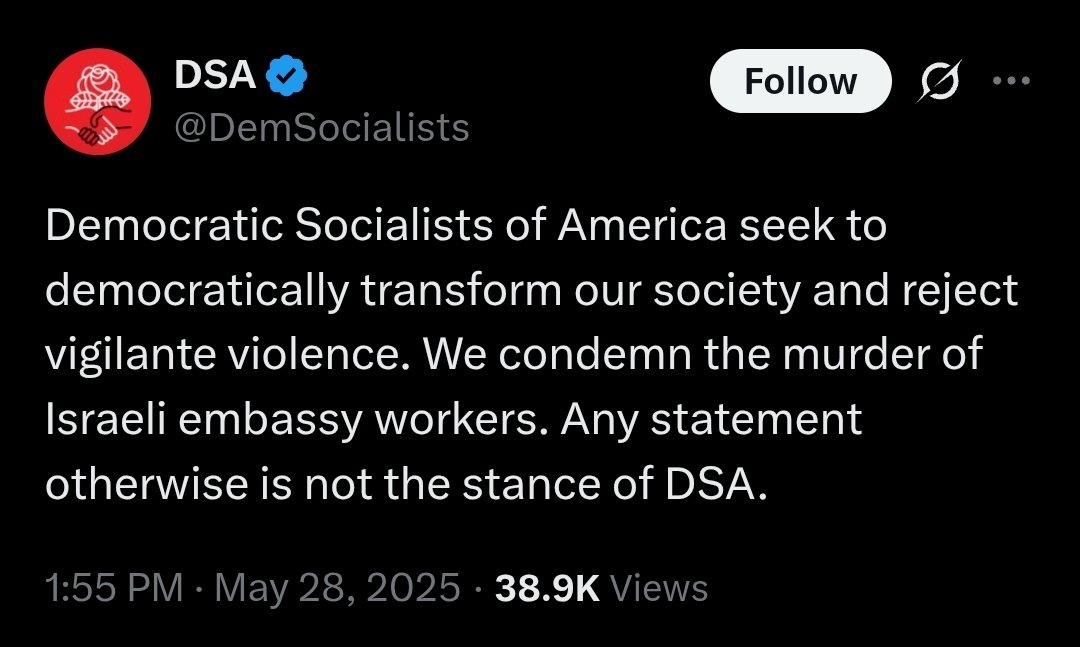 DSA
@DemSocialists

Follow

Democratic Socialists of America seek to democratically transform our society and reject vigilante violence. We condemn the murder of Israeli embassy workers. Any statement otherwise is not the stance of DSA.

1:55 PM · May 28, 2025 · 38.9K Views